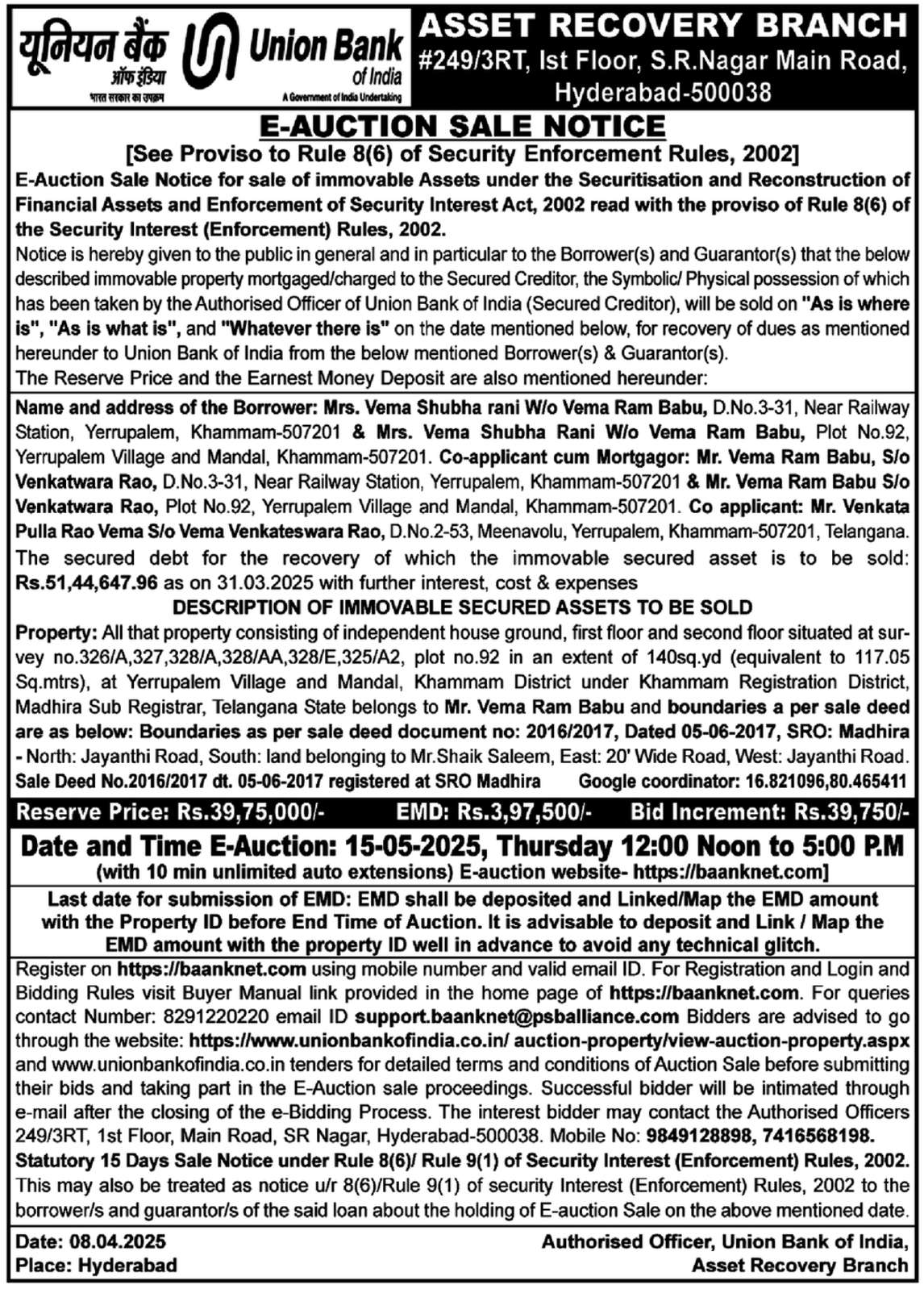 यूनियन बैंक ऑफ इंडिया
भारत सरकार का उपक्रम
Union Bank of India
A Government of India Undertaking

ASSET RECOVERY BRANCH
#249/3RT, Ist Floor, S.R.Nagar Main Road, Hyderabad-500038

E-AUCTION SALE NOTICE
[See Proviso to Rule 8(6) of Security Enforcement Rules, 2002]

E-Auction Sale Notice for sale of immovable Assets under the Securitisation and Reconstruction of Financial Assets and Enforcement of Security Interest Act, 2002 read with the proviso of Rule 8(6) of the Security Interest (Enforcement) Rules, 2002.

Notice is hereby given to the public in general and in particular to the Borrower(s) and Guarantor(s) that the below described immovable property mortgaged/charged to the Secured Creditor, the Symbolic/ Physical possession of which has been taken by the Authorised Officer of Union Bank of India (Secured Creditor), will be sold on "As is where is", "As is what is", and "Whatever there is" on the date mentioned below, for recovery of dues as mentioned hereunder to Union Bank of India from the below mentioned Borrower(s) & Guarantor(s).

The Reserve Price and the Earnest Money Deposit are also mentioned hereunder:

Name and address of the Borrower: Mrs. Vema Shubha rani W/o Vema Ram Babu, D.No.3-31, Near Railway Station, Yerrupalem, Khammam-507201 & Mrs. Vema Shubha Rani W/o Vema Ram Babu, Plot No.92, Yerrupalem Village and Mandal, Khammam-507201. Co-applicant cum Mortgagor: Mr. Vema Ram Babu, S/o Venkatwara Rao, D.No.3-31, Near Railway Station, Yerrupalem, Khammam-507201 & Mr. Vema Ram Babu S/o Venkatwara Rao, Plot No.92, Yerrupalem Village and Mandal, Khammam-507201. Co applicant: Mr. Venkata Pulla Rao Vema S/o Vema Venkateswara Rao, D.No.2-53, Meenavolu, Yerrupalem, Khammam-507201, Telangana.

The secured debt for the recovery of which the immovable secured asset is to be sold: Rs.51,44,647.96 as on 31.03.2025 with further interest, cost & expenses

DESCRIPTION OF IMMOVABLE SECURED ASSETS TO BE SOLD

Property: All that property consisting of independent house ground, first floor and second floor situated at survey no.326/A,327,328/A,328/AA,328/E,325/A2, plot no.92 in an extent of 140sq.yd (equivalent to 117.05 Sq.mtrs), at Yerrupalem Village and Mandal, Khammam District under Khammam Registration District, Madhira Sub Registrar, Telangana State belongs to Mr. Vema Ram Babu and boundaries a per sale deed are as below: Boundaries as per sale deed document no: 2016/2017, Dated 05-06-2017, SRO: Madhira - North: Jayanthi Road, South: land belonging to Mr.Shaik Saleem, East: 20' Wide Road, West: Jayanthi Road.
Sale Deed No.2016/2017 dt. 05-06-2017 registered at SRO Madhira Google coordinator: 16.821096,80.465411

Reserve Price: Rs.39,75,000/- EMD: Rs.3,97,500/- Bid Increment: Rs.39,750/-

Date and Time E-Auction: 15-05-2025, Thursday 12:00 Noon to 5:00 P.M
(with 10 min unlimited auto extensions) E-auction website- https://baanknet.com]

Last date for submission of EMD: EMD shall be deposited and Linked/Map the EMD amount with the Property ID before End Time of Auction. It is advisable to deposit and Link / Map the EMD amount with the property ID well in advance to avoid any technical glitch.

Register on https://baanknet.com using mobile number and valid email ID. For Registration and Login and Bidding Rules visit Buyer Manual link provided in the home page of https://baanknet.com. For queries contact Number: 8291220220 email ID support.baanknet@psballiance.com Bidders are advised to go through the website: https://www.unionbankofindia.co.in/ auction-property/view-auction-property.aspx and www.unionbankofindia.co.in tenders for detailed terms and conditions of Auction Sale before submitting their bids and taking part in the E-Auction sale proceedings. Successful bidder will be intimated through e-mail after the closing of the e-Bidding Process. The interest bidder may contact the Authorised Officers 249/3RT, 1st Floor, Main Road, SR Nagar, Hyderabad-500038. Mobile No: 9849128898, 7416568198.
Statutory 15 Days Sale Notice under Rule 8(6)/ Rule 9(1) of Security Interest (Enforcement) Rules, 2002.
This may also be treated as notice u/r 8(6)/Rule 9(1) of security Interest (Enforcement) Rules, 2002 to the borrower/s and guarantor/s of the said loan about the holding of E-auction Sale on the above mentioned date.

Date: 08.04.2025
Place: Hyderabad

Authorised Officer, Union Bank of India,
Asset Recovery Branch